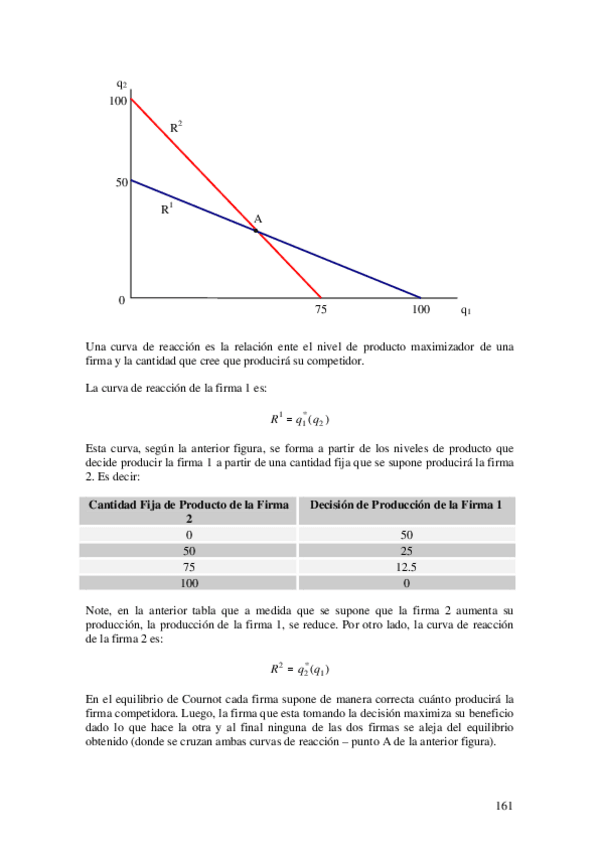 $q_2$
100
$R^2$
50
$R^1$
A
0
75
100
$q_1$

Una curva de reacción es la relación ente el nivel de producto maximizador de una firma y la cantidad que cree que producirá su competidor.

La curva de reacción de la firma 1 es:

$R^1 = q_1^*(q_2)$

Esta curva, según la anterior figura, se forma a partir de los niveles de producto que decide producir la firma 1 a partir de una cantidad fija que se supone producirá la firma 2. Es decir:

| Cantidad Fija de Producto de la Firma 2 | Decisión de Producción de la Firma 1 |
|---|---|
| 0 | 50 |
| 50 | 25 |
| 75 | 12.5 |
| 100 | 0 |

Note, en la anterior tabla que a medida que se supone que la firma 2 aumenta su producción, la producción de la firma 1, se reduce. Por otro lado, la curva de reacción de la firma 2 es:

$R^2 = q_2^*(q_1)$

En el equilibrio de Cournot cada firma supone de manera correcta cuánto producirá la firma competidora. Luego, la firma que esta tomando la decisión maximiza su beneficio dado lo que hace la otra y al final ninguna de las dos firmas se aleja del equilibrio obtenido (donde se cruzan ambas curvas de reacción – punto A de la anterior figura).

161